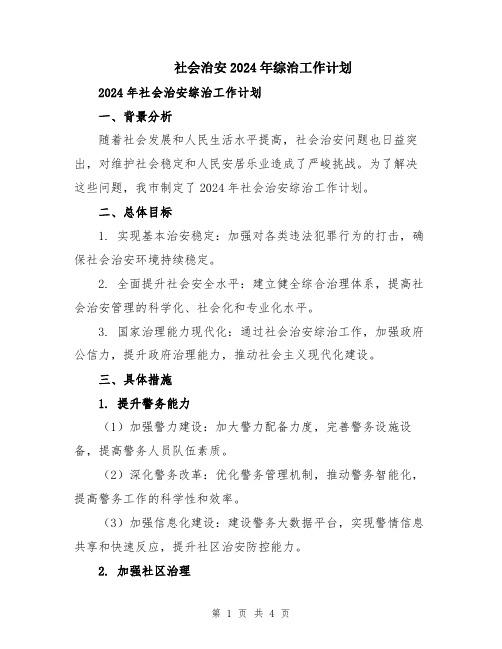 社会治安2024年综治工作计划

2024年社会治安综治工作计划

一、背景分析

随着社会发展和人民生活水平提高，社会治安问题也日益突出，对维护社会稳定和人民安居乐业造成了严峻挑战。为了解决这些问题，我市制定了2024年社会治安综治工作计划。

二、总体目标

1. 实现基本治安稳定：加强对各类违法犯罪行为的打击，确保社会治安环境持续稳定。

2. 全面提升社会安全水平：建立健全综合治理体系，提高社会治安管理的科学化、社会化和专业化水平。

3. 国家治理能力现代化：通过社会治安综治工作，加强政府公信力，提升政府治理能力，推动社会主义现代化建设。

三、具体措施

1. 提升警务能力

（1）加强警力建设：加大警力配备力度，完善警务设施设备，提高警务人员队伍素质。

（2）深化警务改革：优化警务管理机制，推动警务智能化，提高警务工作的科学性和效率。

（3）加强信息化建设：建设警务大数据平台，实现警情信息共享和快速反应，提升社区治安防控能力。

2. 加强社区治理

第 1 页 共 4 页